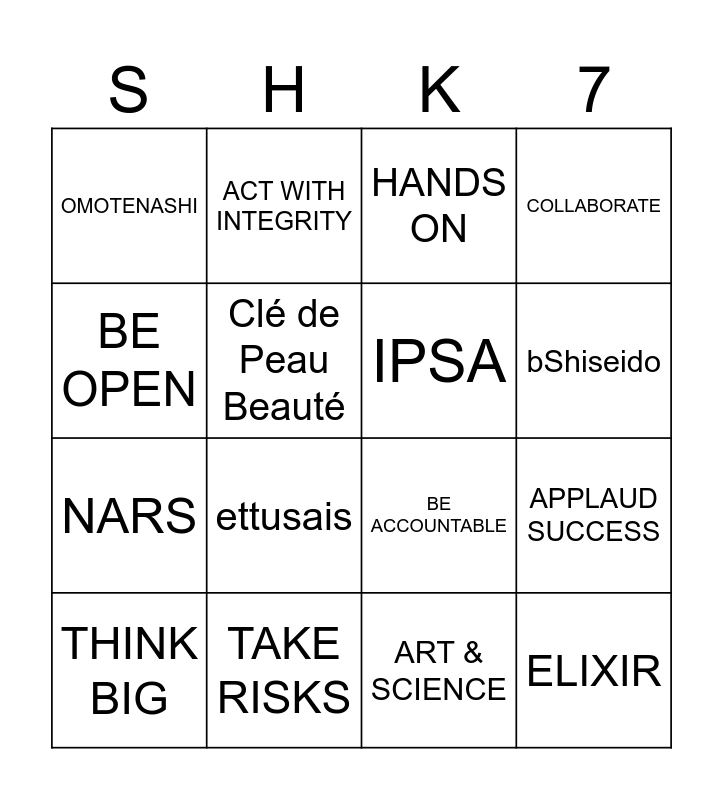 | S | H | K | 7 |
|---|---|---|---|
| OMOTENASHI | ACT WITH INTEGRITY | HANDS ON | COLLABORATE |
| BE OPEN | Clé de Peau Beauté | IPSA | bShiseido |
| NARS | ettusais | BE ACCOUNTABLE | APPLAUD SUCCESS |
| THINK BIG | TAKE RISKS | ART & SCIENCE | ELIXIR |